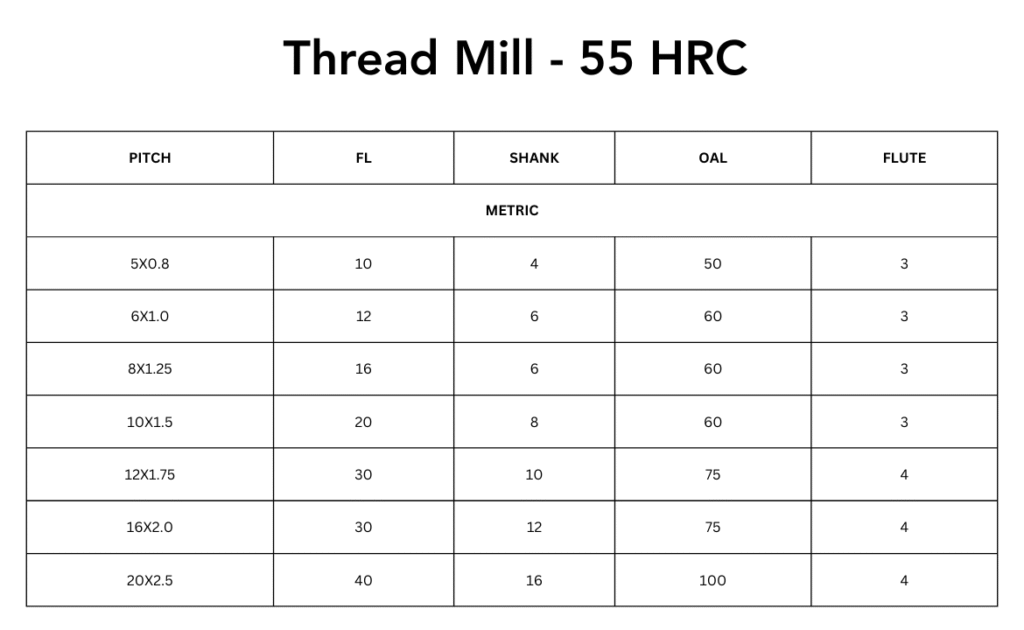 Thread Mill - 55 HRC

| PITCH | FL | SHANK | OAL | FLUTE |
|---|---|---|---|---|
| METRIC | | | | |
| 5X0.8 | 10 | 4 | 50 | 3 |
| 6X1.0 | 12 | 6 | 60 | 3 |
| 8X1.25 | 16 | 6 | 60 | 3 |
| 10X1.5 | 20 | 8 | 60 | 3 |
| 12X1.75 | 30 | 10 | 75 | 4 |
| 16X2.0 | 30 | 12 | 75 | 4 |
| 20X2.5 | 40 | 16 | 100 | 4 |